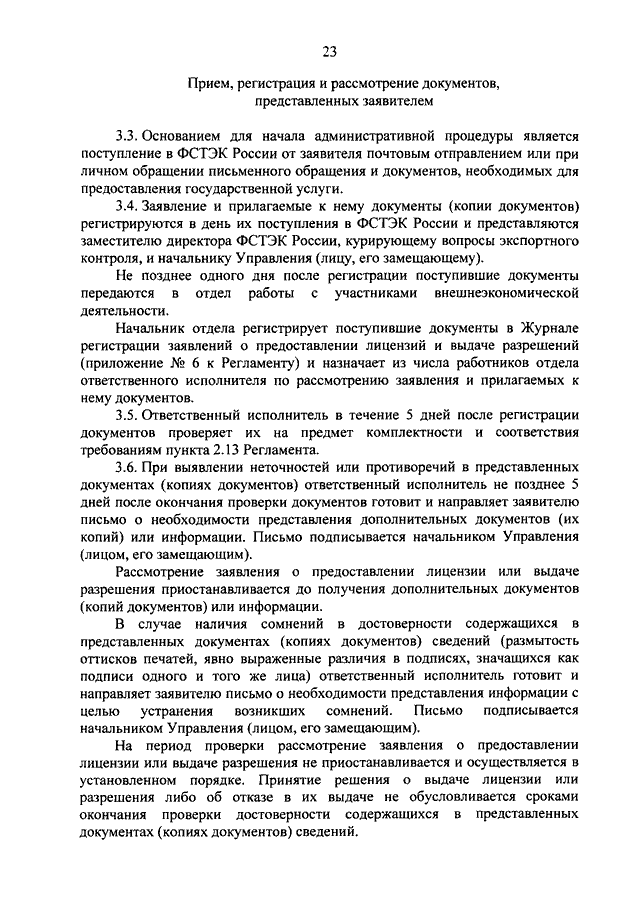 23

Прием, регистрация и рассмотрение документов, представленных заявителем

3.3. Основанием для начала административной процедуры является поступление в ФСТЭК России от заявителя почтовым отправлением или при личном обращении письменного обращения и документов, необходимых для предоставления государственной услуги.

3.4. Заявление и прилагаемые к нему документы (копии документов) регистрируются в день их поступления в ФСТЭК России и представляются заместителю директора ФСТЭК России, курирующему вопросы экспортного контроля, и начальнику Управления (лицу, его замещающему).

Не позднее одного дня после регистрации поступившие документы передаются в отдел работы с участниками внешнеэкономической деятельности.

Начальник отдела регистрирует поступившие документы в Журнале регистрации заявлений о предоставлении лицензий и выдаче разрешений (приложение № 6 к Регламенту) и назначает из числа работников отдела ответственного исполнителя по рассмотрению заявления и прилагаемых к нему документов.

3.5. Ответственный исполнитель в течение 5 дней после регистрации документов проверяет их на предмет комплектности и соответствия требованиям пункта 2.13 Регламента.

3.6. При выявлении неточностей или противоречий в представленных документах (копиях документов) ответственный исполнитель не позднее 5 дней после окончания проверки документов готовит и направляет заявителю письмо о необходимости представления дополнительных документов (их копий) или информации. Письмо подписывается начальником Управления (лицом, его замещающим).

Рассмотрение заявления о предоставлении лицензии или выдаче разрешения приостанавливается до получения дополнительных документов (копий документов) или информации.

В случае наличия сомнений в достоверности содержащихся в представленных документах (копиях документов) сведений (размытость оттисков печатей, явно выраженные различия в подписях, значащихся как подписи одного и того же лица) ответственный исполнитель готовит и направляет заявителю письмо о необходимости представления информации с целью устранения возникших сомнений. Письмо подписывается начальником Управления (лицом, его замещающим).

На период проверки рассмотрение заявления о предоставлении лицензии или выдаче разрешения не приостанавливается и осуществляется в установленном порядке. Принятие решения о выдаче лицензии или разрешения либо об отказе в их выдаче не обусловливается сроками окончания проверки достоверности содержащихся в представленных документах (копиях документов) сведений.